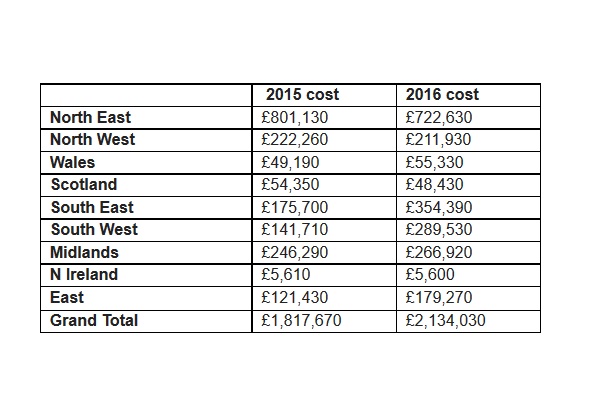 | | 2015 cost | 2016 cost |
|---|---|---|
| North East | £801,130 | £722,630 |
| North West | £222,260 | £211,930 |
| Wales | £49,190 | £55,330 |
| Scotland | £54,350 | £48,430 |
| South East | £175,700 | £354,390 |
| South West | £141,710 | £289,530 |
| Midlands | £246,290 | £266,920 |
| N Ireland | £5,610 | £5,600 |
| East | £121,430 | £179,270 |
| Grand Total | £1,817,670 | £2,134,030 |